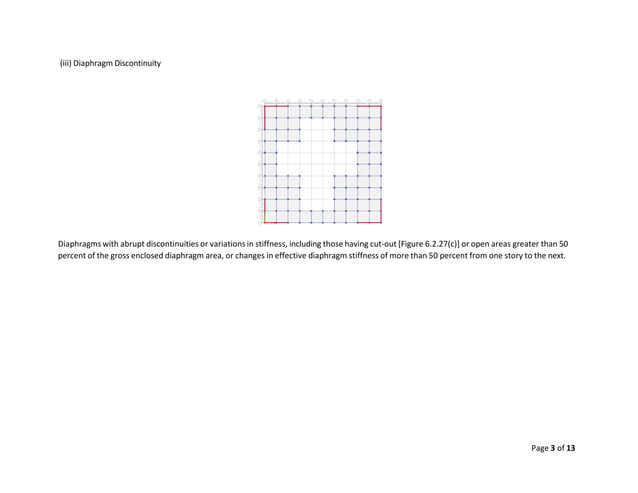 (iii) Diaphragm Discontinuity

Diaphragms with abrupt discontinuities or variations in stiffness, including those having cut-out [Figure 6.2.27(c)] or open areas greater than 50 percent of the gross enclosed diaphragm area, or changes in effective diaphragm stiffness of more than 50 percent from one story to the next.

Page 3 of 13